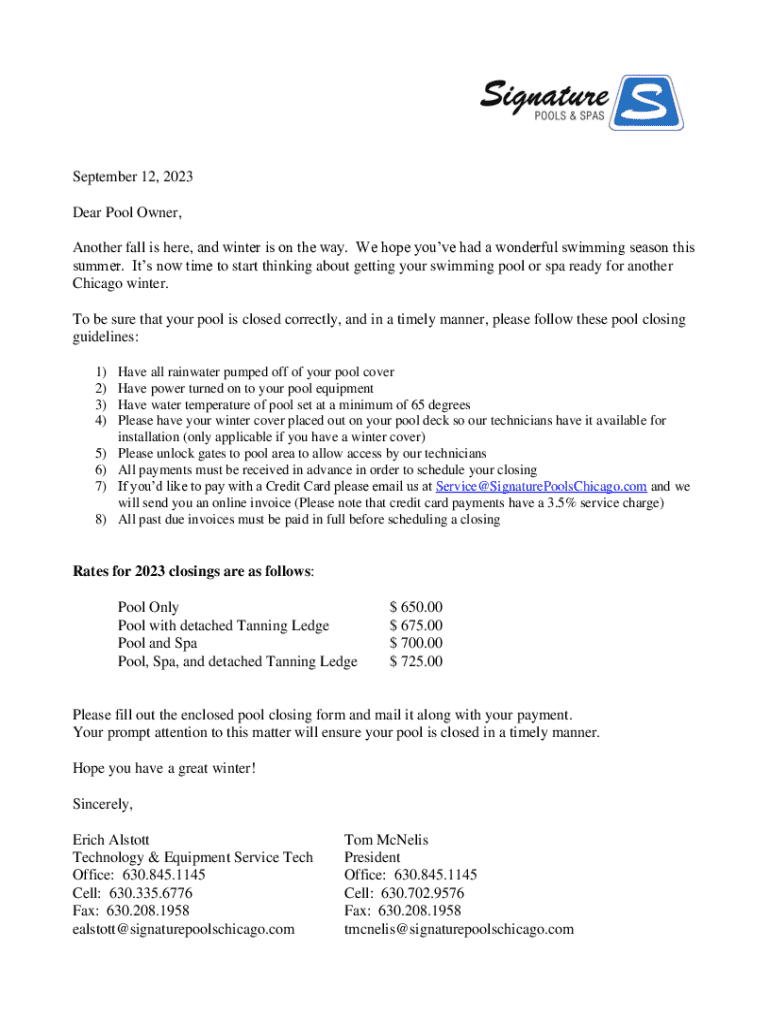 Signature POOLS & SPAS S

September 12, 2023

Dear Pool Owner,

Another fall is here, and winter is on the way. We hope you've had a wonderful swimming season this summer. It's now time to start thinking about getting your swimming pool or spa ready for another Chicago winter.

To be sure that your pool is closed correctly, and in a timely manner, please follow these pool closing guidelines:

1) Have all rainwater pumped off of your pool cover
2) Have power turned on to your pool equipment
3) Have water temperature of pool set at a minimum of 65 degrees
4) Please have your winter cover placed out on your pool deck so our technicians have it available for installation (only applicable if you have a winter cover)
5) Please unlock gates to pool area to allow access by our technicians
6) All payments must be received in advance in order to schedule your closing
7) If you'd like to pay with a Credit Card please email us at Service@SignaturePoolsChicago.com and we will send you an online invoice (Please note that credit card payments have a 3.5% service charge)
8) All past due invoices must be paid in full before scheduling a closing

Rates for 2023 closings are as follows:

| | |
|---|---|
| Pool Only | \$ 650.00 |
| Pool with detached Tanning Ledge | \$ 675.00 |
| Pool and Spa | \$ 700.00 |
| Pool, Spa, and detached Tanning Ledge | \$ 725.00 |

Please fill out the enclosed pool closing form and mail it along with your payment. Your prompt attention to this matter will ensure your pool is closed in a timely manner.

Hope you have a great winter!

Sincerely,

Erich Alstott
Technology & Equipment Service Tech
Office: 630.845.1145
Cell: 630.335.6776
Fax: 630.208.1958
ealstott@signaturepoolschicago.com

Tom McNelis
President
Office: 630.845.1145
Cell: 630.702.9576
Fax: 630.208.1958
tmcnelis@signaturepoolschicago.com